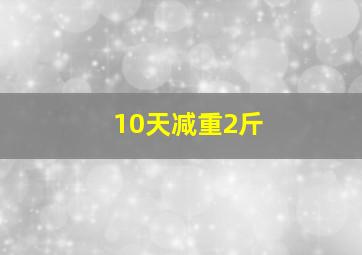 10天减重2斤